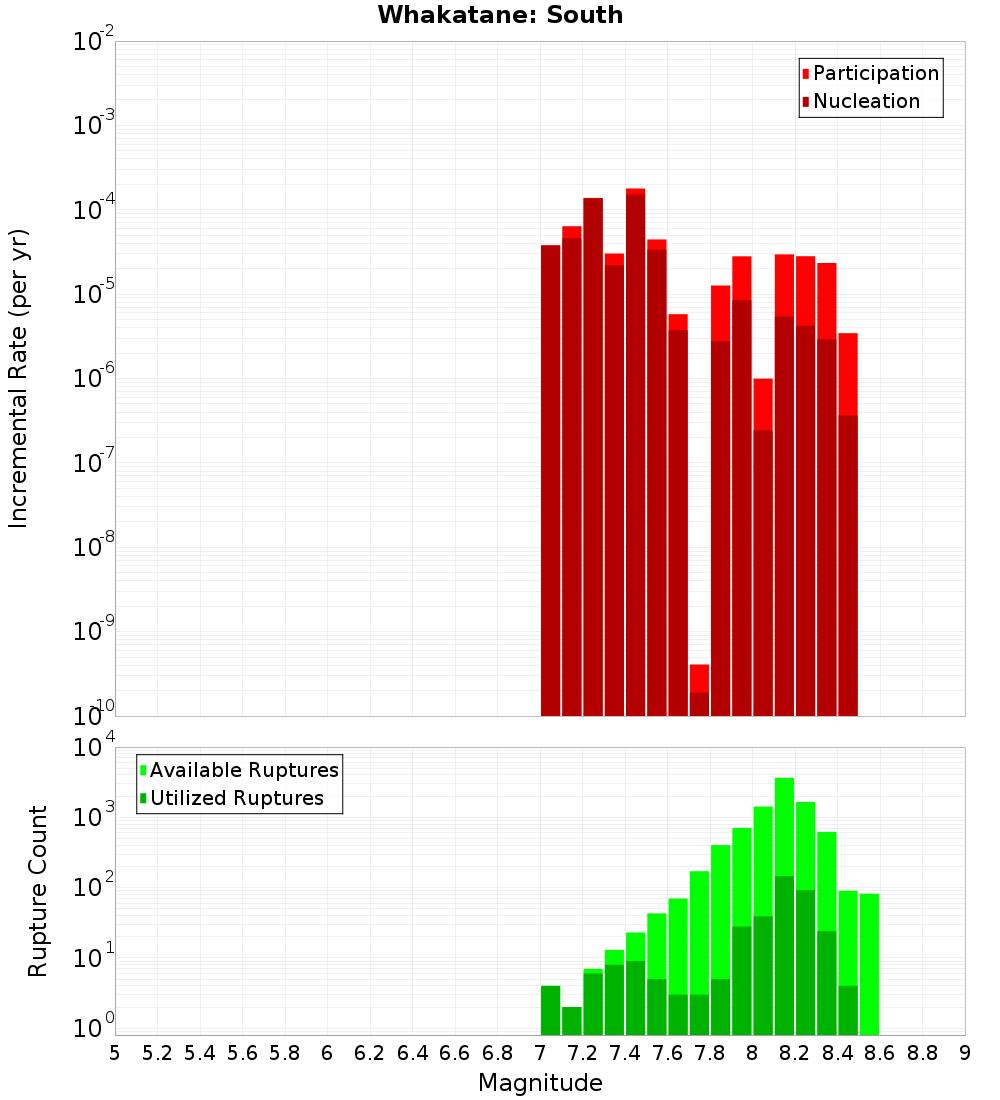 Whakatane: South

Participation
Nucleation

Incremental Rate (per yr)

$10^{-2}$
$10^{-3}$
$10^{-4}$
$10^{-5}$
$10^{-6}$
$10^{-7}$
$10^{-8}$
$10^{-9}$
$10^{-10}$

Available Ruptures
Utilized Ruptures

Rupture Count

$10^{4}$
$10^{3}$
$10^{2}$
$10^{1}$
$10^{0}$

5 5.2 5.4 5.6 5.8 6 6.2 6.4 6.6 6.8 7 7.2 7.4 7.6 7.8 8 8.2 8.4 8.6 8.8 9

Magnitude